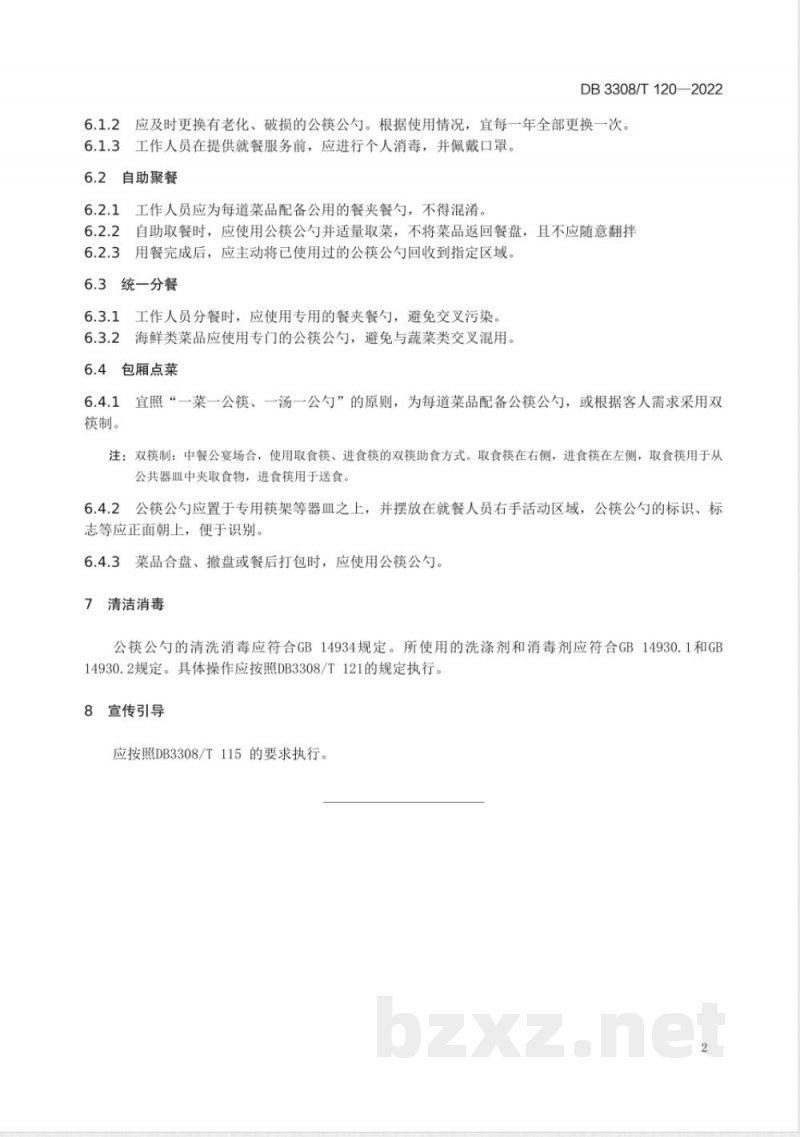 DB 3308/T 120—2022

6.1.2 应及时更换有老化、破损的公筷公勺。根据使用情况，宜每一年全部更换一次。
6.1.3 工作人员在提供就餐服务前，应进行个人消毒，并佩戴口罩。

6.2 自助聚餐

6.2.1 工作人员应为每道菜品配备公用的餐夹餐勺，不得混淆。
6.2.2 自助取餐时，应使用公筷公勺并适量取菜，不将菜品返回餐盘，且不应随意翻拌
6.2.3 用餐完成后，应主动将已使用过的公筷公勺回收到指定区域。

6.3 统一分餐

6.3.1 工作人员分餐时，应使用专用的餐夹餐勺，避免交叉污染。
6.3.2 海鲜类菜品应使用专门的公筷公勺，避免与蔬菜类交叉混用。

6.4 包厢点菜

6.4.1 宜照“一菜一公筷、一汤一公勺”的原则，为每道菜品配备公筷公勺，或根据客人需求采用双筷制。

注：双筷制：中餐公宴场合，使用取食筷、进食筷的双筷助食方式。取食筷在右侧，进食筷在左侧，取食筷用于从公共器皿中夹取食物，进食筷用于送食。

6.4.2 公筷公勺应置于专用筷架等器皿之上，并摆放在就餐人员右手活动区域，公筷公勺的标识、标志等应正面朝上，便于识别。

6.4.3 菜品合盘、撤盘或餐后打包时，应使用公筷公勺。

7 清洁消毒

公筷公勺的清洗消毒应符合GB 14934规定。所使用的洗涤剂和消毒剂应符合GB 14930.1和GB 14930.2规定。具体操作应按照DB3308/T 121的规定执行。

8 宣传引导

应按照DB3308/T 115 的要求执行。

2

bzxz.net